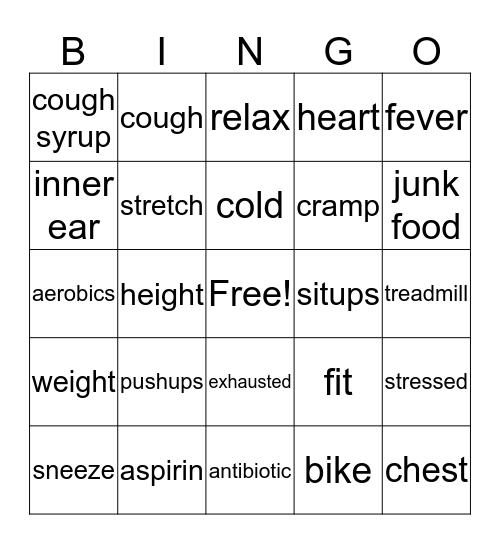 | B | I | N | G | O |
|---|---|---|---|---|
| cough syrup | cough | relax | heart | fever |
| inner ear | stretch | cold | cramp | junk food |
| aerobics | height | Free! | situps | treadmill |
| weight | pushups | exhausted | fit | stressed |
| sneeze | aspirin | antibiotic | bike | chest |